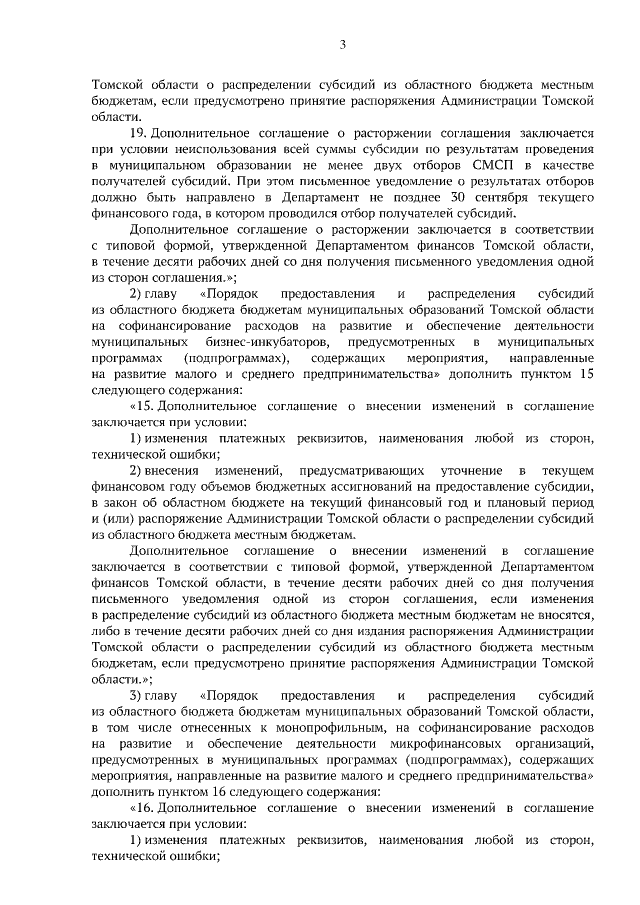 3

Томской области о распределении субсидий из областного бюджета местным бюджетам, если предусмотрено принятие распоряжения Администрации Томской области.

19. Дополнительное соглашение о расторжении соглашения заключается при условии неиспользования всей суммы субсидии по результатам проведения в муниципальном образовании не менее двух отборов СМСП в качестве получателей субсидий. При этом письменное уведомление о результатах отборов должно быть направлено в Департамент не позднее 30 сентября текущего финансового года, в котором проводился отбор получателей субсидий.

Дополнительное соглашение о расторжении заключается в соответствии с типовой формой, утвержденной Департаментом финансов Томской области, в течение десяти рабочих дней со дня получения письменного уведомления одной из сторон соглашения.»;

2) главу «Порядок предоставления и распределения субсидий из областного бюджета бюджетам муниципальных образований Томской области на софинансирование расходов на развитие и обеспечение деятельности муниципальных бизнес-инкубаторов, предусмотренных в муниципальных программах (подпрограммах), содержащих мероприятия, направленные на развитие малого и среднего предпринимательства» дополнить пунктом 15 следующего содержания:

«15. Дополнительное соглашение о внесении изменений в соглашение заключается при условии:

1) изменения платежных реквизитов, наименования любой из сторон, технической ошибки;

2) внесения изменений, предусматривающих уточнение в текущем финансовом году объемов бюджетных ассигнований на предоставление субсидии, в закон об областном бюджете на текущий финансовый год и плановый период и (или) распоряжение Администрации Томской области о распределении субсидий из областного бюджета местным бюджетам.

Дополнительное соглашение о внесении изменений в соглашение заключается в соответствии с типовой формой, утвержденной Департаментом финансов Томской области, в течение десяти рабочих дней со дня получения письменного уведомления одной из сторон соглашения, если изменения в распределение субсидий из областного бюджета местным бюджетам не вносятся, либо в течение десяти рабочих дней со дня издания распоряжения Администрации Томской области о распределении субсидий из областного бюджета местным бюджетам, если предусмотрено принятие распоряжения Администрации Томской области.»;

3) главу «Порядок предоставления и распределения субсидий из областного бюджета бюджетам муниципальных образований Томской области, в том числе отнесенных к монопрофильным, на софинансирование расходов на развитие и обеспечение деятельности микрофинансовых организаций, предусмотренных в муниципальных программах (подпрограммах), содержащих мероприятия, направленные на развитие малого и среднего предпринимательства» дополнить пунктом 16 следующего содержания:

«16. Дополнительное соглашение о внесении изменений в соглашение заключается при условии:

1) изменения платежных реквизитов, наименования любой из сторон, технической ошибки;